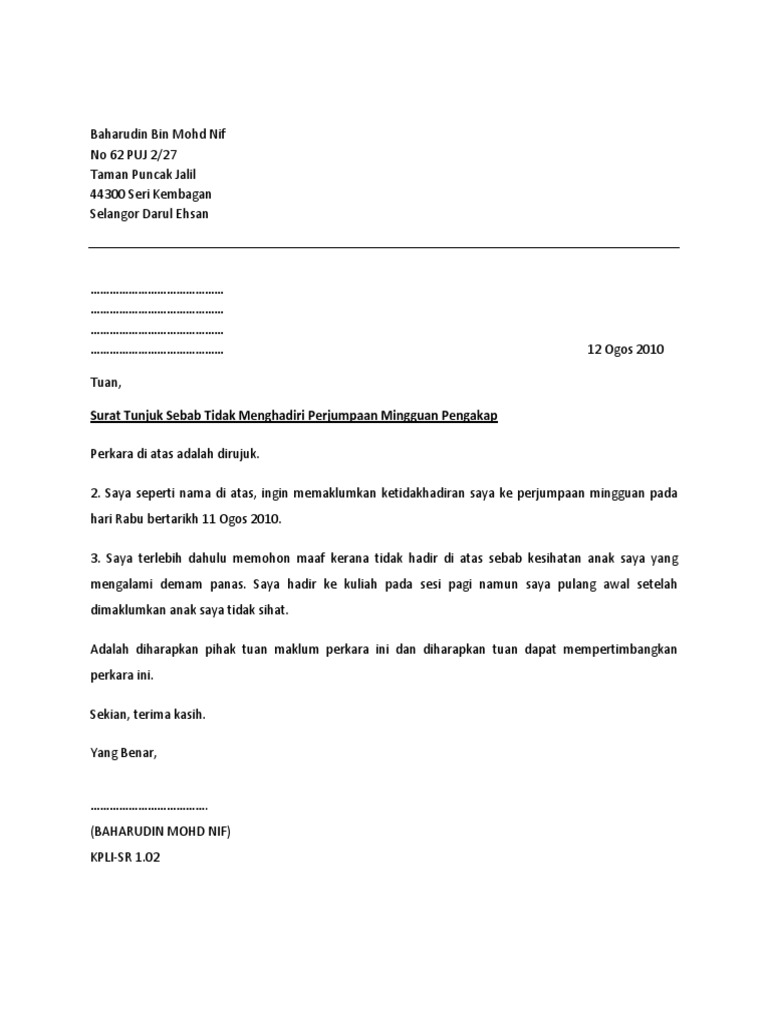 Baharudin Bin Mohd Nif
No 62 PUJ 2/27
Taman Puncak Jalil
44300 Seri Kembagan
Selangor Darul Ehsan

……………………………………
……………………………………
……………………………………
…………………………………… 12 Ogos 2010

Tuan,

Surat Tunjuk Sebab Tidak Menghadiri Perjumpaan Mingguan Pengakap

Perkara di atas adalah dirujuk.

2. Saya seperti nama di atas, ingin memaklumkan ketidakhadiran saya ke perjumpaan mingguan pada hari Rabu bertarikh 11 Ogos 2010.

3. Saya terlebih dahulu memohon maaf kerana tidak hadir di atas sebab kesihatan anak saya yang mengalami demam panas. Saya hadir ke kuliah pada sesi pagi namun saya pulang awal setelah dimaklumkan anak saya tidak sihat.

Adalah diharapkan pihak tuan maklum perkara ini dan diharapkan tuan dapat mempertimbangkan perkara ini.

Sekian, terima kasih.

Yang Benar,

……………………………….
(BAHARUDIN MOHD NIF)
KPLI-SR 1.02